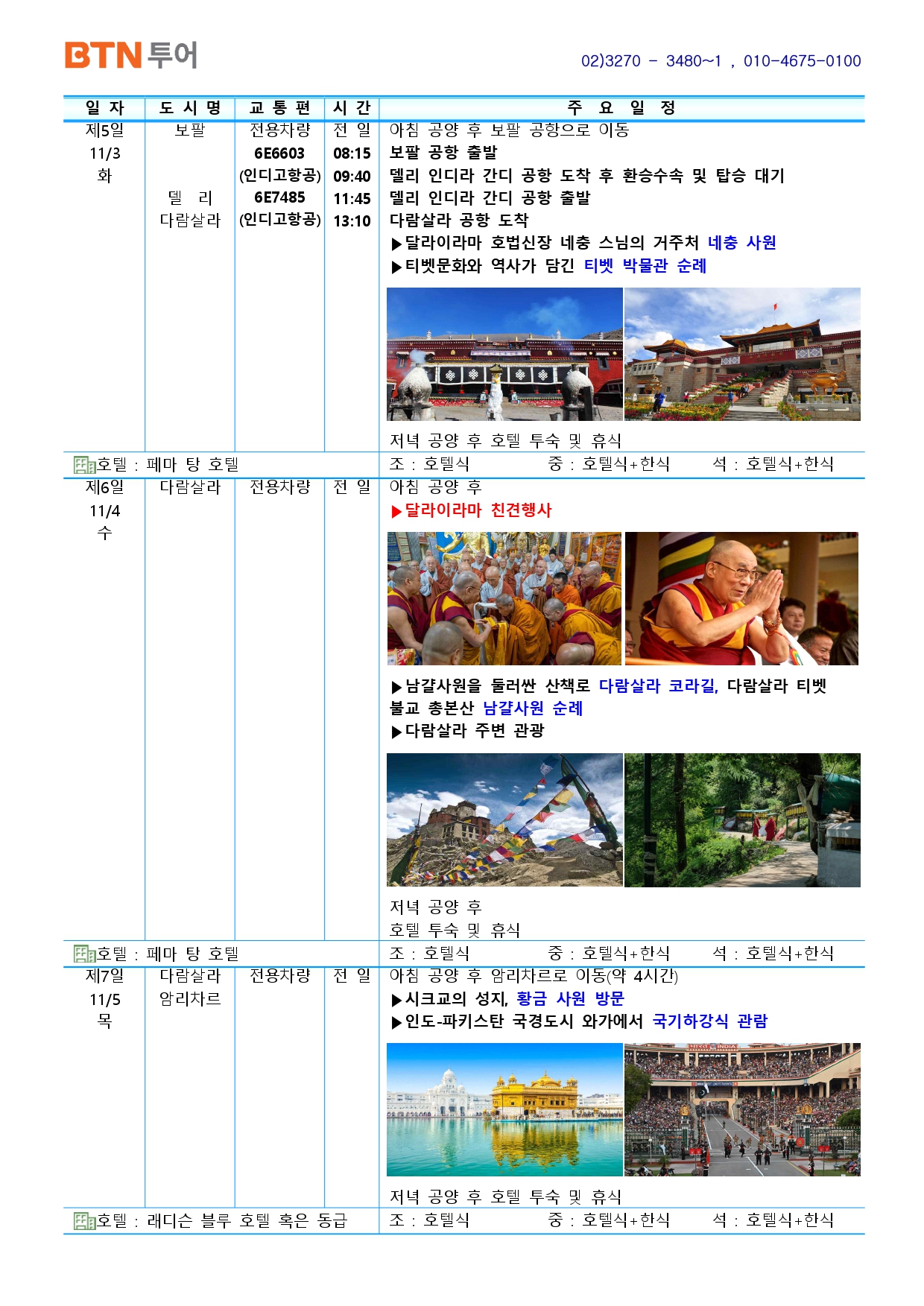 BTN 투어

02)3270 - 3480~1 , 010-4675-0100

| 일 자 | 도 시 명 | 교 통 편 | 시 간 | 주 요 일 정 |
|---|---|---|---|---|
| 제5일 11/3 화 | 보팔 델 리 다람살라 | 전용차량 6E6603 (인디고항공) 6E7485 (인디고항공) | 전 일 08:15 09:40 11:45 13:10 | 아침 공양 후 보팔 공항으로 이동 보팔 공항 출발 델리 인디라 간디 공항 도착 후 환승수속 및 탑승 대기 델리 인디라 간디 공항 출발 다람살라 공항 도착 ▶달라이라마 호법신장 네충 스님의 거주처 네충 사원 ▶티벳문화와 역사가 담긴 티벳 박물관 순례 저녁 공양 후 호텔 투숙 및 휴식 |
| 호텔 : 페마 탕 호텔 | | | | 조 : 호텔식 중 : 호텔식+한식 석 : 호텔식+한식 |
| 제6일 11/4 수 | 다람살라 | 전용차량 | 전 일 | 아침 공양 후 ▶달라이라마 친견행사 ▶남걀사원을 둘러싼 산책로 다람살라 코라길, 다람살라 티벳 불교 총본산 남걀사원 순례 ▶다람살라 주변 관광 저녁 공양 후 호텔 투숙 및 휴식 |
| 호텔 : 페마 탕 호텔 | | | | 조 : 호텔식 중 : 호텔식+한식 석 : 호텔식+한식 |
| 제7일 11/5 목 | 다람살라 암리차르 | 전용차량 | 전 일 | 아침 공양 후 암리차르로 이동(약 4시간) ▶시크교의 성지, 황금 사원 방문 ▶인도-파키스탄 국경도시 와가에서 국기하강식 관람 저녁 공양 후 호텔 투숙 및 휴식 |
| 호텔 : 래디슨 블루 호텔 혹은 동급 | | | | 조 : 호텔식 중 : 호텔식+한식 석 : 호텔식+한식 |